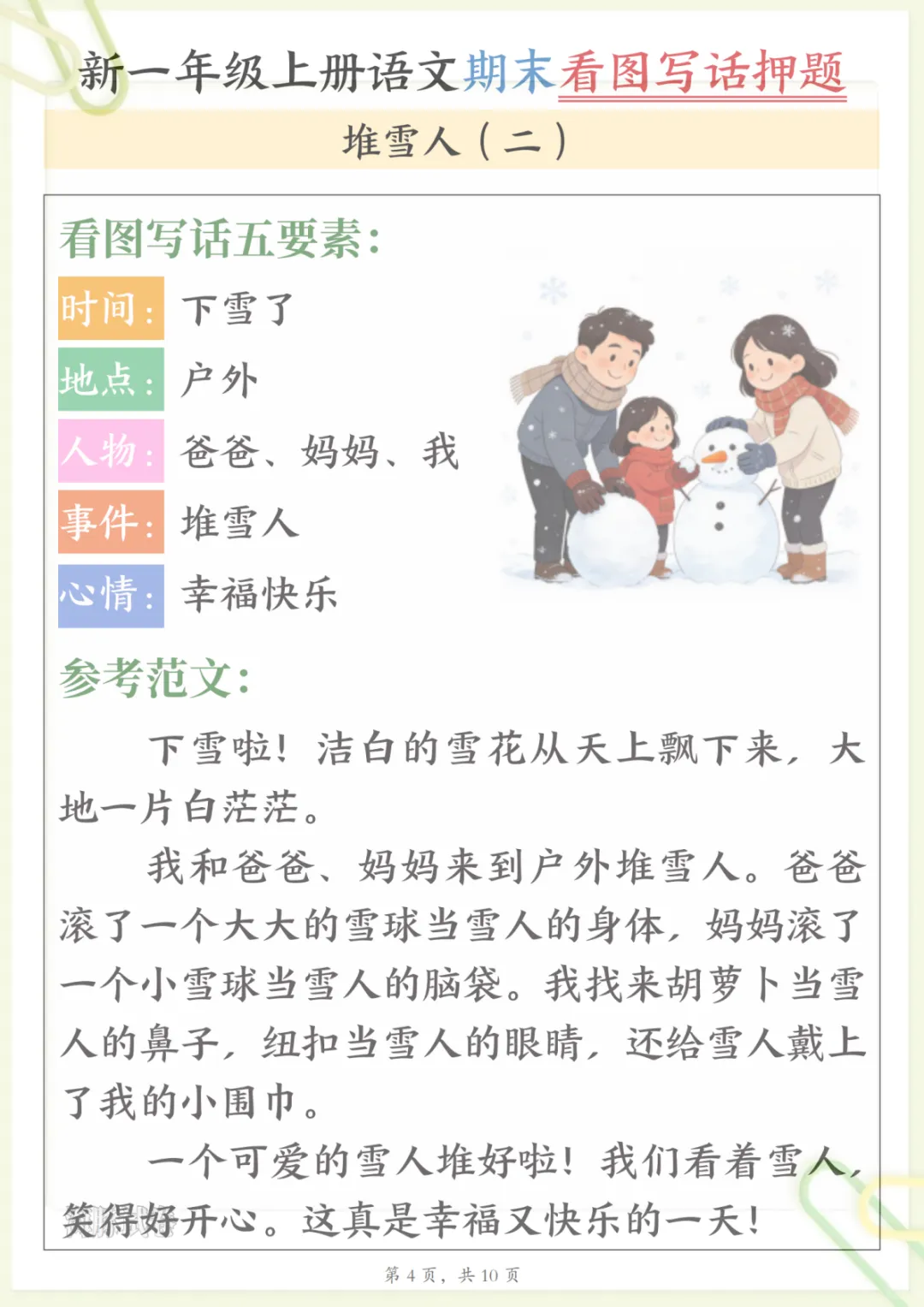 新一年级上册语文期末看图写话押题

堆雪人（二）

看图写话五要素：

时间：下雪了

地点：户外

人物：爸爸、妈妈、我

事件：堆雪人

心情：幸福快乐

参考范文：

下雪啦！洁白的雪花从天上飘下来，大地一片白茫茫。

我和爸爸、妈妈来到户外堆雪人。爸爸滚了一个大大的雪球当雪人的身体，妈妈滚了一个小雪球当雪人的脑袋。我找来胡萝卜当雪人的鼻子，纽扣当雪人的眼睛，还给雪人戴上了我的小围巾。

一个可爱的雪人堆好啦！我们看着雪人，笑得好开心。这真是幸福又快乐的一天！

第4页，共10页